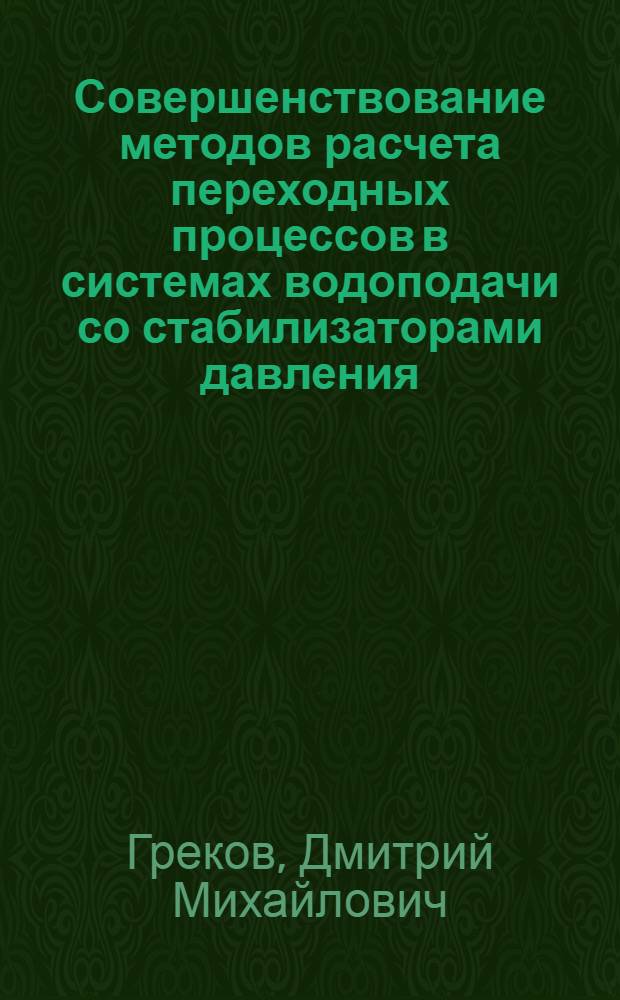 Совершенствование методов расчета переходных процессов в системах водоподачи со стабилизаторами давления

Греков, Дмитрий Михайлович